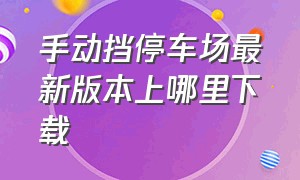 手动挡停车场最新版本上哪里下载